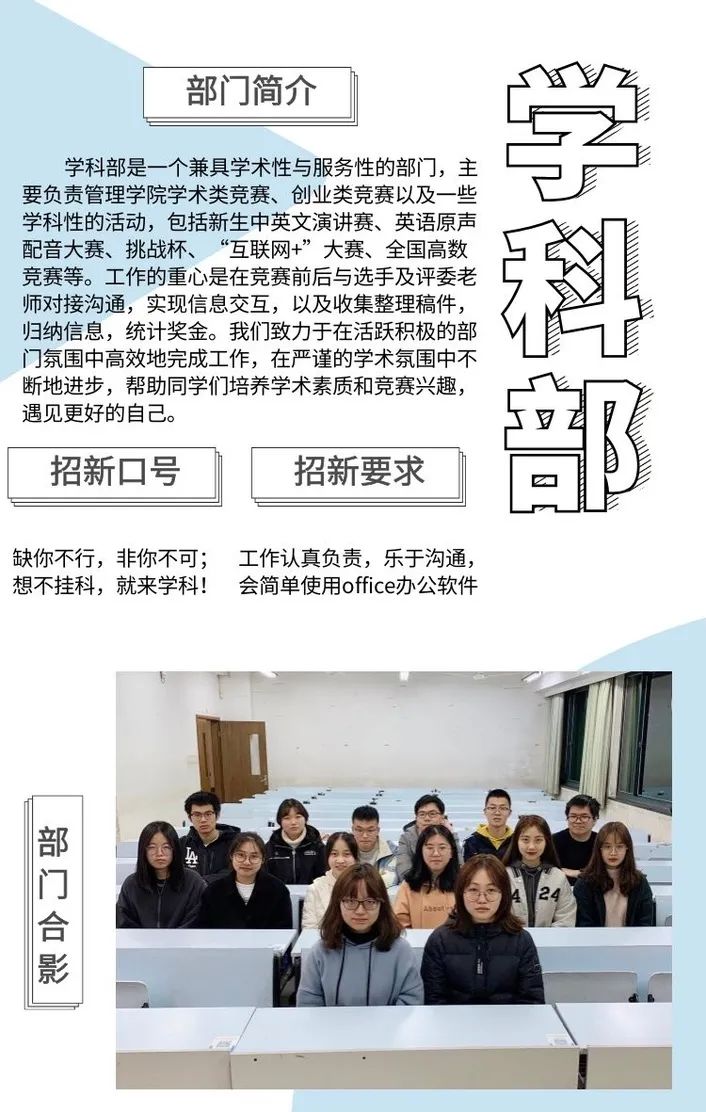 部门简介

学科部是一个兼具学术性与服务性的部门，主要负责管理学院学术类竞赛、创业类竞赛以及一些学科性的活动，包括新生中英文演讲赛、英语原声配音大赛、挑战杯、“互联网+”大赛、全国高数竞赛等。工作的重心是在竞赛前后与选手及评委老师对接沟通，实现信息交互，以及收集整理稿件，归纳信息，统计奖金。我们致力于在活跃积极的部门氛围中高效地完成工作，在严谨的学术氛围中不断地进步，帮助同学们培养学术素质和竞赛兴趣，遇见更好的自己。

学科部

招新口号

缺你不行，非你不可；
想不挂科，就来学科！

招新要求

工作认真负责，乐于沟通，
会简单使用office办公软件

部门合影